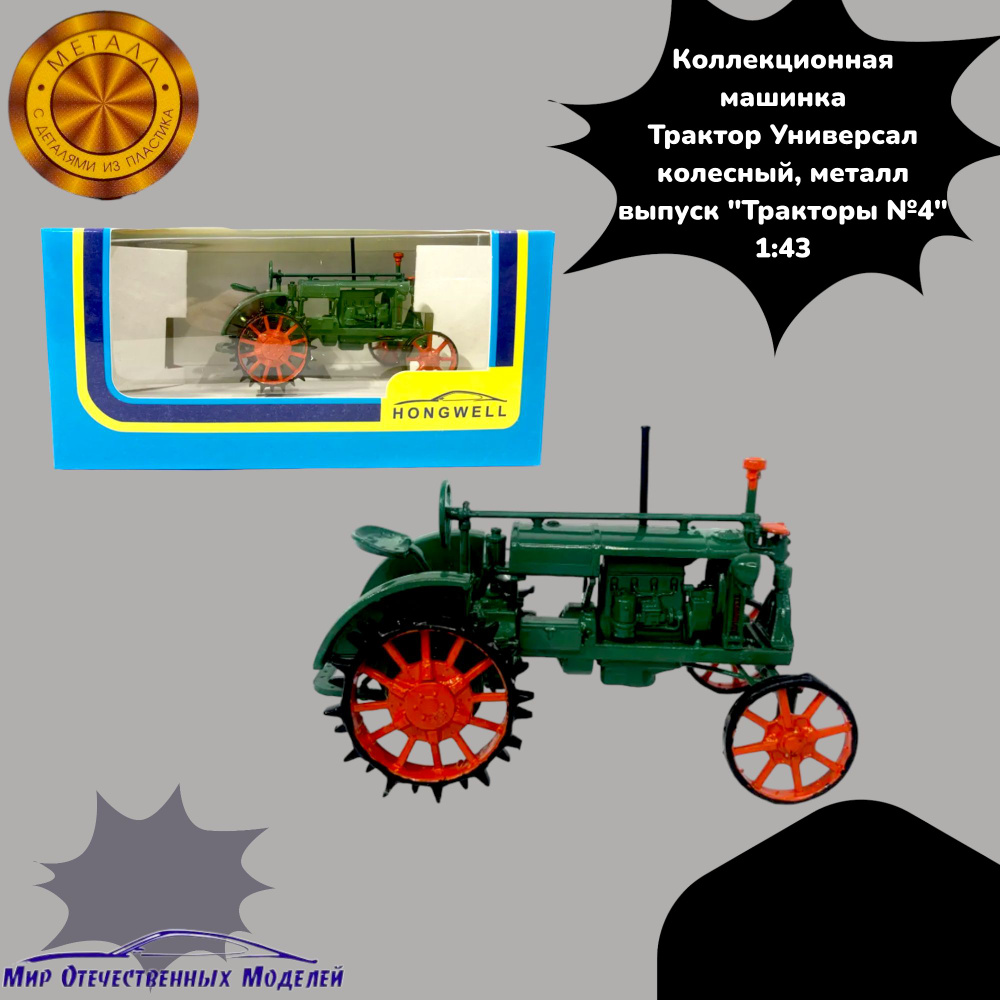 МЕТАЛЛ
С ДЕТАЛЯМИ ИЗ ПЛАСТИКА

Коллекционная машинка Трактор Универсал колесный, металл выпуск "Тракторы №4" 1:43

HONGWELL

Мир Отечественных Моделей